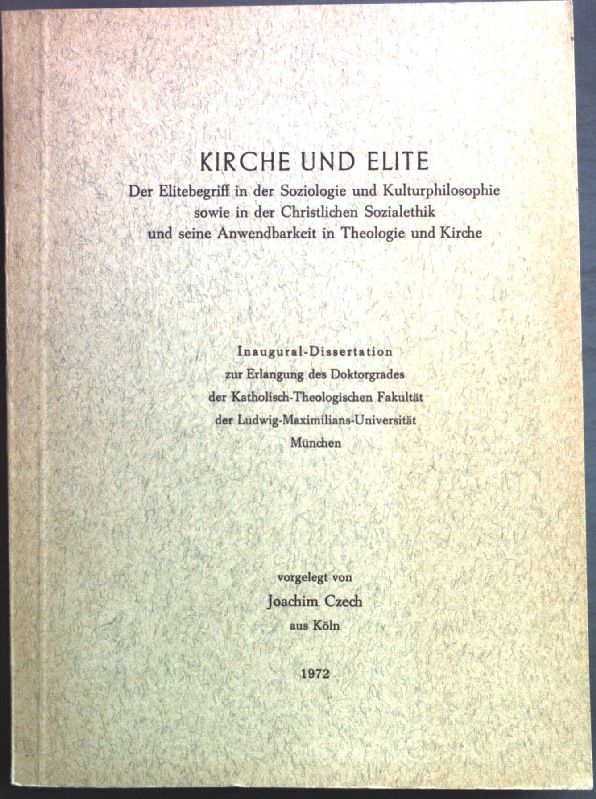 KIRCHE UND ELITE

Der Elitebegriff in der Soziologie und Kulturphilosophie sowie in der Christlichen Sozialethik und seine Anwendbarkeit in Theologie und Kirche

Inaugural-Dissertation
zur Erlangung des Doktorgrades
der Katholisch-Theologischen Fakultät
der Ludwig-Maximilians-Universität
München

vorgelegt von
Joachim Czech
aus Köln

1972